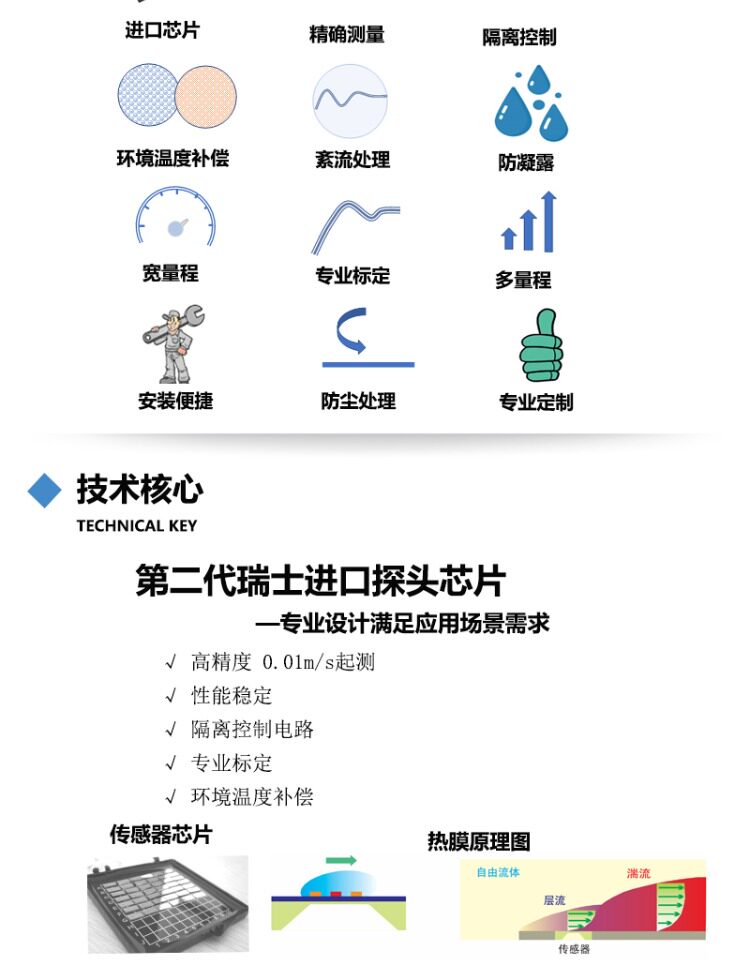 进口芯片　　精确测量　　隔离控制

环境温度补偿　　紊流处理　　防凝露

宽量程　　专业标定　　多量程

安装便捷　　防尘处理　　专业定制

技术核心
TECHNICAL KEY

第二代瑞士进口探头芯片
—专业设计满足应用场景需求

√ 高精度 0.01m/s起测
√ 性能稳定
√ 隔离控制电路
√ 专业标定
√ 环境温度补偿

传感器芯片

热膜原理图

自由流体
湍流
层流
传感器